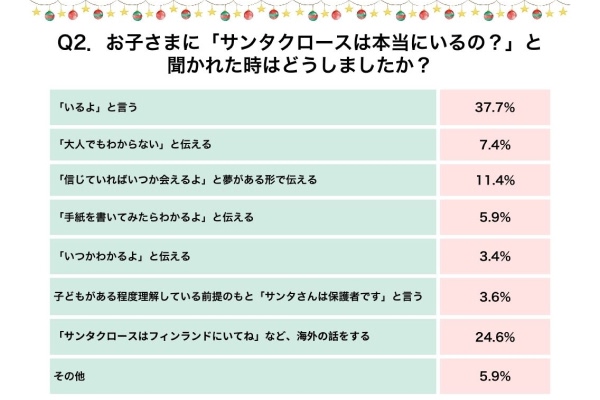 Q2. お子さまに「サンタクロースは本当にいるの？」と聞かれた時はどうしましたか？

| | |
|---|---|
| 「いるよ」と言う | 37.7% |
| 「大人でもわからない」と伝える | 7.4% |
| 「信じていればいつか会えるよ」と夢がある形で伝える | 11.4% |
| 「手紙を書いてみたらわかるよ」と伝える | 5.9% |
| 「いつかわかるよ」と伝える | 3.4% |
| 子どもがある程度理解している前提のもと「サンタさんは保護者です」と言う | 3.6% |
| 「サンタクロースはフィンランドにいてね」など、海外の話をする | 24.6% |
| その他 | 5.9% |